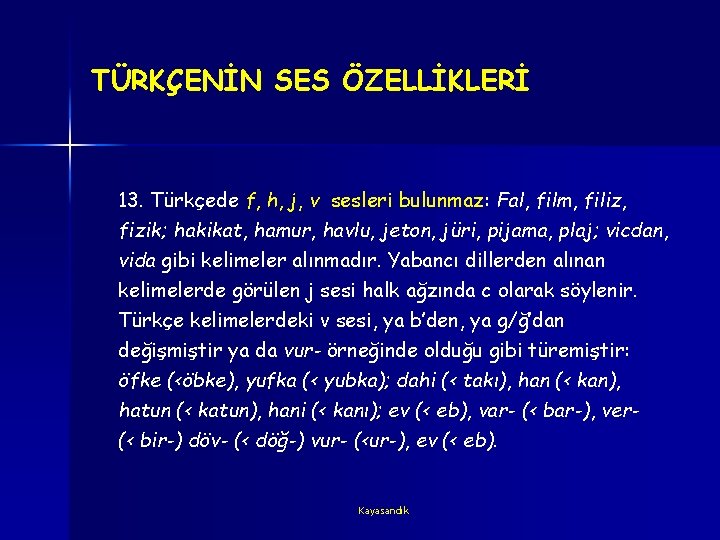 TÜRKÇENİN SES ÖZELLİKLERİ

13. Türkçede f, h, j, v sesleri bulunmaz: Fal, film, filiz, fizik; hakikat, hamur, havlu, jeton, jüri, pijama, plaj; vicdan, vida gibi kelimeler alınmadır. Yabancı dillerden alınan kelimelerde görülen j sesi halk ağzında c olarak söylenir. Türkçe kelimelerdeki v sesi, ya b'den, ya g/ğ'dan değişmiştir ya da vur- örneğinde olduğu gibi türemiştir: öfke (<öbke), yufka (< yubka); dahi (< takı), han (< kan), hatun (< katun), hani (< kanı); ev (< eb), var- (< bar-), ver- (< bir-) döv- (< döğ-) vur- (<ur-), ev (< eb).

Kayasandık